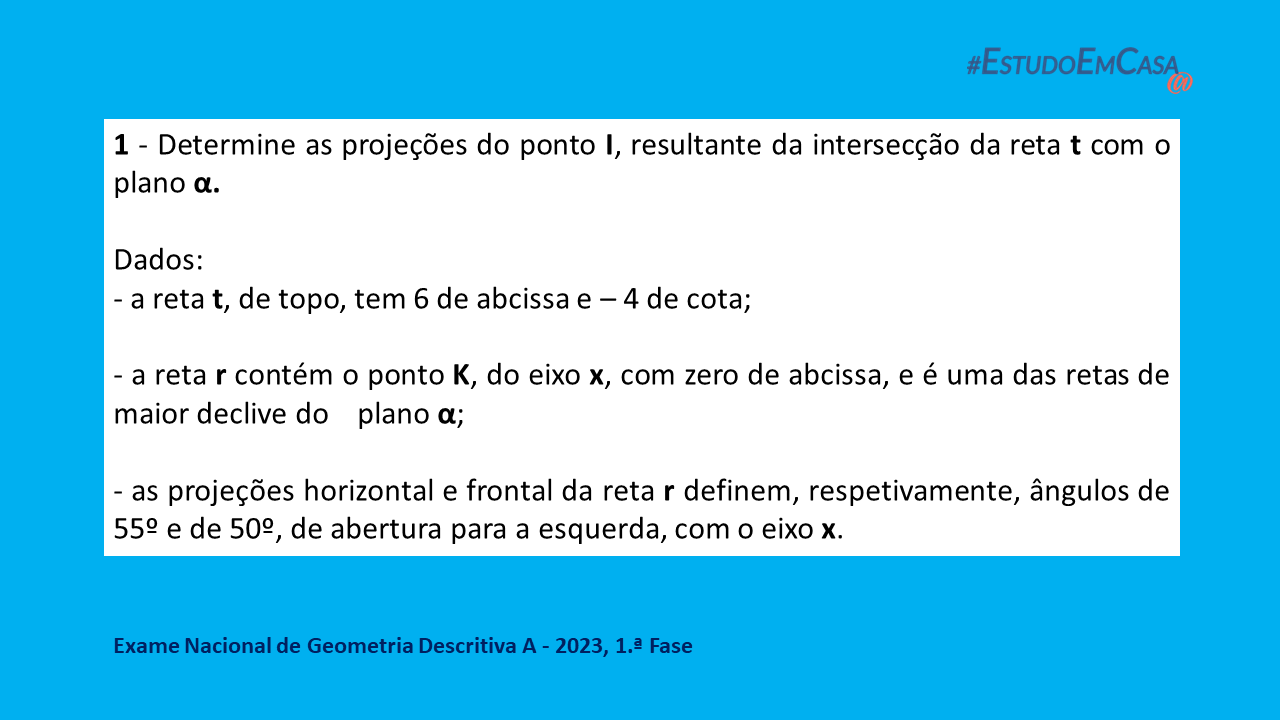 #EstudoEmCasa@

1 - Determine as projeções do ponto I, resultante da intersecção da reta t com o plano α.

Dados:
- a reta t, de topo, tem 6 de abcissa e – 4 de cota;

- a reta r contém o ponto K, do eixo x, com zero de abcissa, e é uma das retas de maior declive do plano α;

- as projeções horizontal e frontal da reta r definem, respetivamente, ângulos de 55º e de 50º, de abertura para a esquerda, com o eixo x.

Exame Nacional de Geometria Descritiva A - 2023, 1.ª Fase